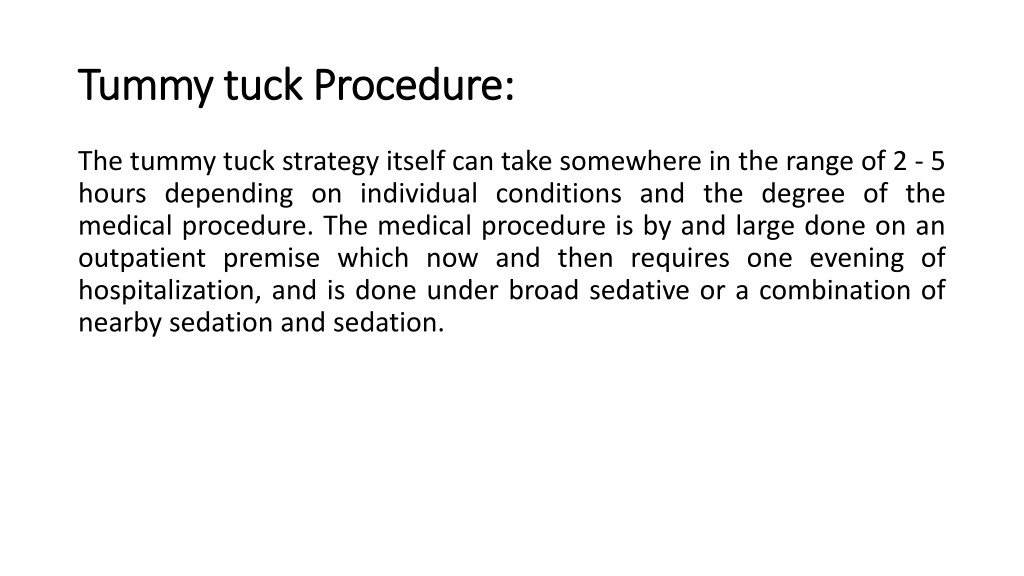 Tummy tuck Procedure:

The tummy tuck strategy itself can take somewhere in the range of 2 - 5 hours depending on individual conditions and the degree of the medical procedure. The medical procedure is by and large done on an outpatient premise which now and then requires one evening of hospitalization, and is done under broad sedative or a combination of nearby sedation and sedation.